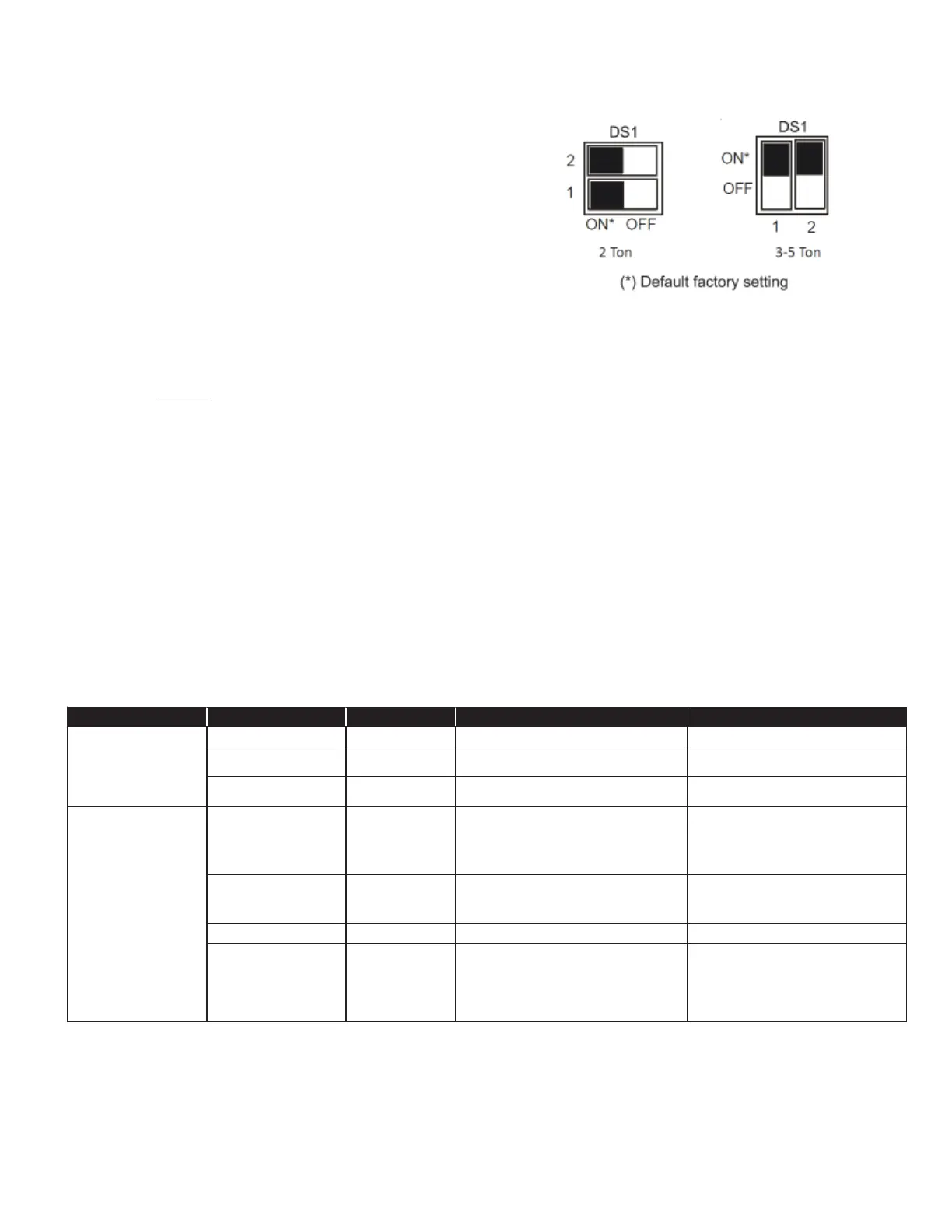 DS1

2

1

ON* OFF

2 Ton

DS1

ON*

OFF

1 2

3-5 Ton

(*) Default factory setting